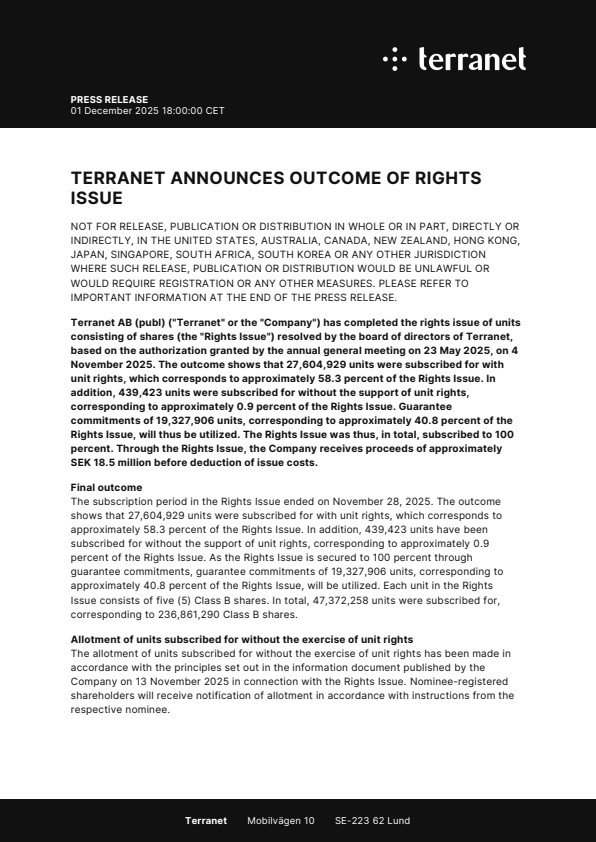 terranet

PRESS RELEASE
01 December 2025 18:00:00 CET

TERRANET ANNOUNCES OUTCOME OF RIGHTS ISSUE

NOT FOR RELEASE, PUBLICATION OR DISTRIBUTION IN WHOLE OR IN PART, DIRECTLY OR INDIRECTLY, IN THE UNITED STATES, AUSTRALIA, CANADA, NEW ZEALAND, HONG KONG, JAPAN, SINGAPORE, SOUTH AFRICA, SOUTH KOREA OR ANY OTHER JURISDICTION WHERE SUCH RELEASE, PUBLICATION OR DISTRIBUTION WOULD BE UNLAWFUL OR WOULD REQUIRE REGISTRATION OR ANY OTHER MEASURES. PLEASE REFER TO IMPORTANT INFORMATION AT THE END OF THE PRESS RELEASE.

Terranet AB (publ) ("Terranet" or the "Company") has completed the rights issue of units consisting of shares (the "Rights Issue") resolved by the board of directors of Terranet, based on the authorization granted by the annual general meeting on 23 May 2025, on 4 November 2025. The outcome shows that 27,604,929 units were subscribed for with unit rights, which corresponds to approximately 58.3 percent of the Rights Issue. In addition, 439,423 units were subscribed for without the support of unit rights, corresponding to approximately 0.9 percent of the Rights Issue. Guarantee commitments of 19,327,906 units, corresponding to approximately 40.8 percent of the Rights Issue, will thus be utilized. The Rights Issue was thus, in total, subscribed to 100 percent. Through the Rights Issue, the Company receives proceeds of approximately SEK 18.5 million before deduction of issue costs.

Final outcome
The subscription period in the Rights Issue ended on November 28, 2025. The outcome shows that 27,604,929 units were subscribed for with unit rights, which corresponds to approximately 58.3 percent of the Rights Issue. In addition, 439,423 units have been subscribed for without the support of unit rights, corresponding to approximately 0.9 percent of the Rights Issue. As the Rights Issue is secured to 100 percent through guarantee commitments, guarantee commitments of 19,327,906 units, corresponding to approximately 40.8 percent of the Rights Issue, will be utilized. Each unit in the Rights Issue consists of five (5) Class B shares. In total, 47,372,258 units were subscribed for, corresponding to 236,861,290 Class B shares.

Allotment of units subscribed for without the exercise of unit rights
The allotment of units subscribed for without the exercise of unit rights has been made in accordance with the principles set out in the information document published by the Company on 13 November 2025 in connection with the Rights Issue. Nominee-registered shareholders will receive notification of allotment in accordance with instructions from the respective nominee.

Terranet Mobilvägen 10 SE-223 62 Lund